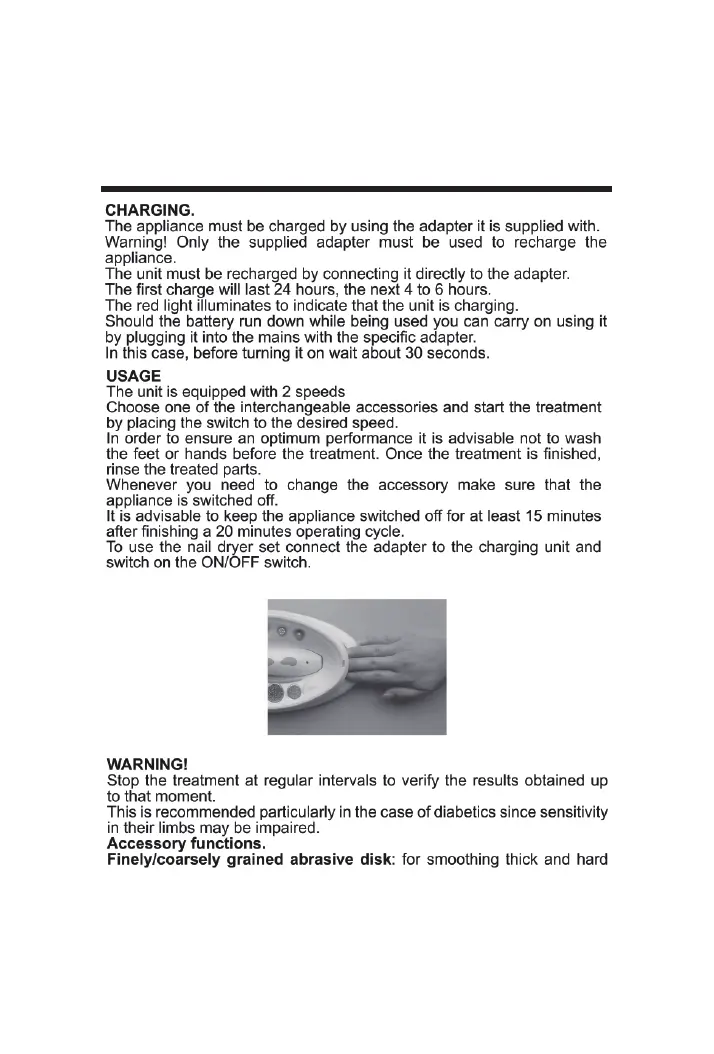 CHARGING.
The appliance must be charged by using the adapter it is supplied with. Warning! Only the supplied adapter must be used to recharge the appliance.
The unit must be recharged by connecting it directly to the adapter.
The first charge will last 24 hours, the next 4 to 6 hours.
The red light illuminates to indicate that the unit is charging.
Should the battery run down while being used you can carry on using it by plugging it into the mains with the specific adapter.
In this case, before turning it on wait about 30 seconds.

USAGE
The unit is equipped with 2 speeds
Choose one of the interchangeable accessories and start the treatment by placing the switch to the desired speed.
In order to ensure an optimum performance it is advisable not to wash the feet or hands before the treatment. Once the treatment is finished, rinse the treated parts.
Whenever you need to change the accessory make sure that the appliance is switched off.
It is advisable to keep the appliance switched off for at least 15 minutes after finishing a 20 minutes operating cycle.
To use the nail dryer set connect the adapter to the charging unit and switch on the ON/OFF switch.

WARNING!
Stop the treatment at regular intervals to verify the results obtained up to that moment.
This is recommended particularly in the case of diabetics since sensitivity in their limbs may be impaired.
Accessory functions.
Finely/coarsely grained abrasive disk: for smoothing thick and hard